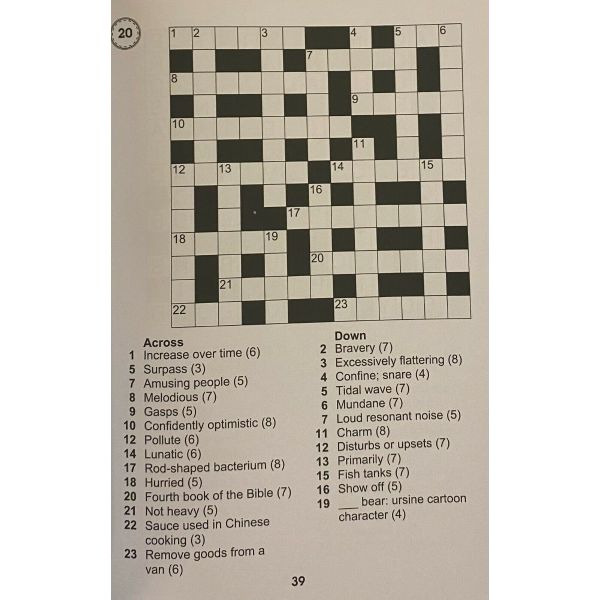 20

1 2 3 4 5 6
7
8
9
10
11
12 13 14 15
16
17
18 19
20
21
22 23

Across
1 Increase over time (6)
5 Surpass (3)
7 Amusing people (5)
8 Melodious (7)
9 Gasps (5)
10 Confidently optimistic (8)
12 Pollute (6)
14 Lunatic (6)
17 Rod-shaped bacterium (8)
18 Hurried (5)
20 Fourth book of the Bible (7)
21 Not heavy (5)
22 Sauce used in Chinese cooking (3)
23 Remove goods from a van (6)

Down
2 Bravery (7)
3 Excessively flattering (8)
4 Confine; snare (4)
5 Tidal wave (7)
6 Mundane (7)
7 Loud resonant noise (5)
11 Charm (8)
12 Disturbs or upsets (7)
13 Primarily (7)
15 Fish tanks (7)
16 Show off (5)
19 ____ bear: ursine cartoon character (4)

39